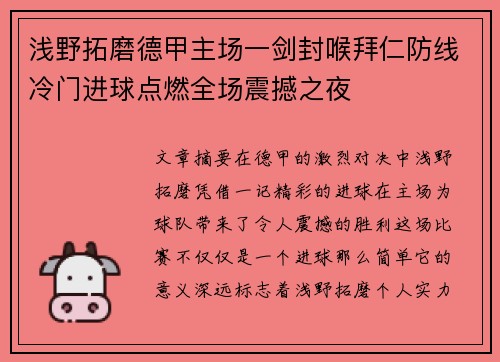 浅野拓磨德甲主场一剑封喉拜仁防线冷门进球点燃全场震撼之夜

文章摘要在德甲的激烈对决中浅野拓磨凭借一记精彩的进球在主场为球队带来了令人震撼的胜利这场比赛不仅仅是一个进球那么简单它的意义深远标志着浅野拓磨个人实力